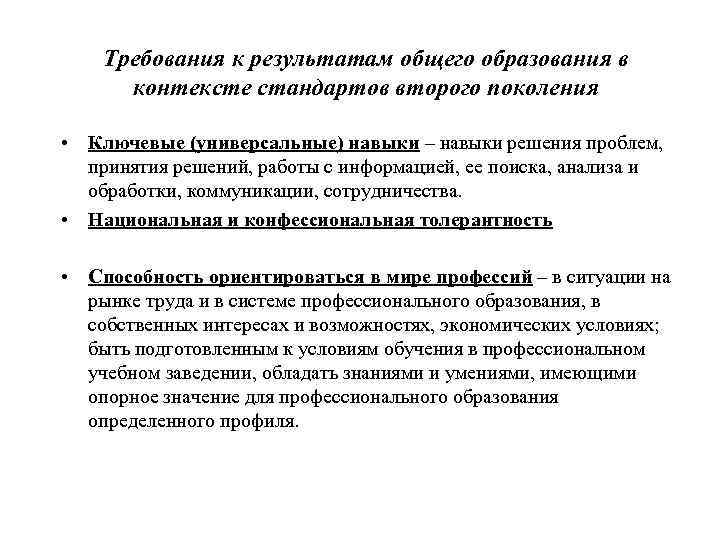 Требования к результатам общего образования в контексте стандартов второго поколения

• Ключевые (универсальные) навыки – навыки решения проблем, принятия решений, работы с информацией, ее поиска, анализа и обработки, коммуникации, сотрудничества.

• Национальная и конфессиональная толерантность

• Способность ориентироваться в мире профессий – в ситуации на рынке труда и в системе профессионального образования, в собственных интересах и возможностях, экономических условиях; быть подготовленным к условиям обучения в профессиональном учебном заведении, обладать знаниями и умениями, имеющими опорное значение для профессионального образования определенного профиля.